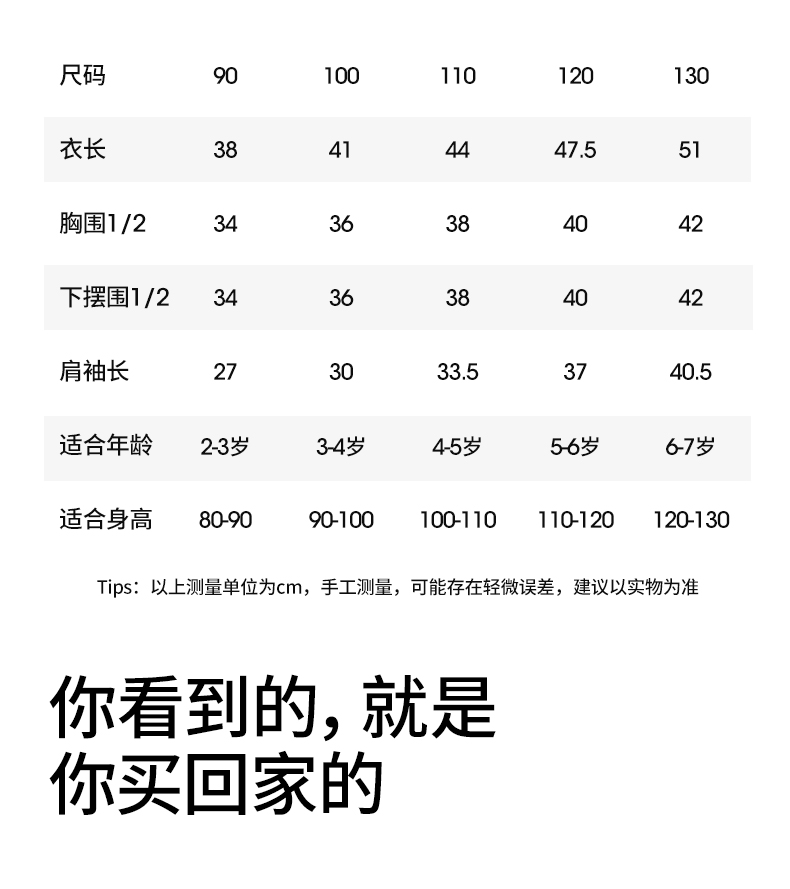 | 尺码 | 90 | 100 | 110 | 120 | 130 |
|---|---|---|---|---|---|
| 衣长 | 38 | 41 | 44 | 47.5 | 51 |
| 胸围1/2 | 34 | 36 | 38 | 40 | 42 |
| 下摆围1/2 | 34 | 36 | 38 | 40 | 42 |
| 肩袖长 | 27 | 30 | 33.5 | 37 | 40.5 |
| 适合年龄 | 2-3岁 | 3-4岁 | 4-5岁 | 5-6岁 | 6-7岁 |
| 适合身高 | 80-90 | 90-100 | 100-110 | 110-120 | 120-130 |

Tips：以上测量单位为cm，手工测量，可能存在轻微误差，建议以实物为准

你看到的，就是
你买回家的